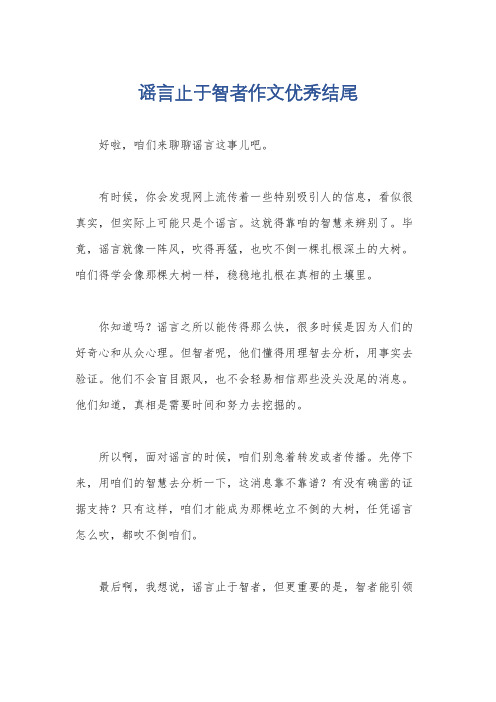 谣言止于智者作文优秀结尾

好啦，咱们来聊聊谣言这事儿吧。

有时候，你会发现网上流传着一些特别吸引人的信息，看似很真实，但实际上可能只是个谣言。这就得靠咱的智慧来辨别了。毕竟，谣言就像一阵风，吹得再猛，也吹不倒一棵扎根深土的大树。咱们得学会像那棵大树一样，稳稳地扎根在真相的土壤里。

你知道吗？谣言之所以能传得那么快，很多时候是因为人们的好奇心和从众心理。但智者呢，他们懂得用理智去分析，用事实去验证。他们不会盲目跟风，也不会轻易相信那些没头没尾的消息。他们知道，真相是需要时间和努力去挖掘的。

所以啊，面对谣言的时候，咱们别急着转发或者传播。先停下来，用咱们的智慧去分析一下，这消息靠不靠谱？有没有确凿的证据支持？只有这样，咱们才能成为那棵屹立不倒的大树，任凭谣言怎么吹，都吹不倒咱们。

最后啊，我想说，谣言止于智者，但更重要的是，智者能引领